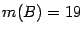 $m(B) = 19$